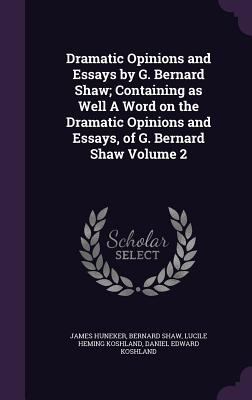 Dramatic Opinions and Essays by G. Bernard Shaw; Containing as Well A Word on the Dramatic Opinions and Essays, of G. Bernard Shaw Volume 2

Scholar
SELECT

JAMES HUNEKER, BERNARD SHAW, LUCILE HEMING KOSHLAND, DANIEL EDWARD KOSHLAND